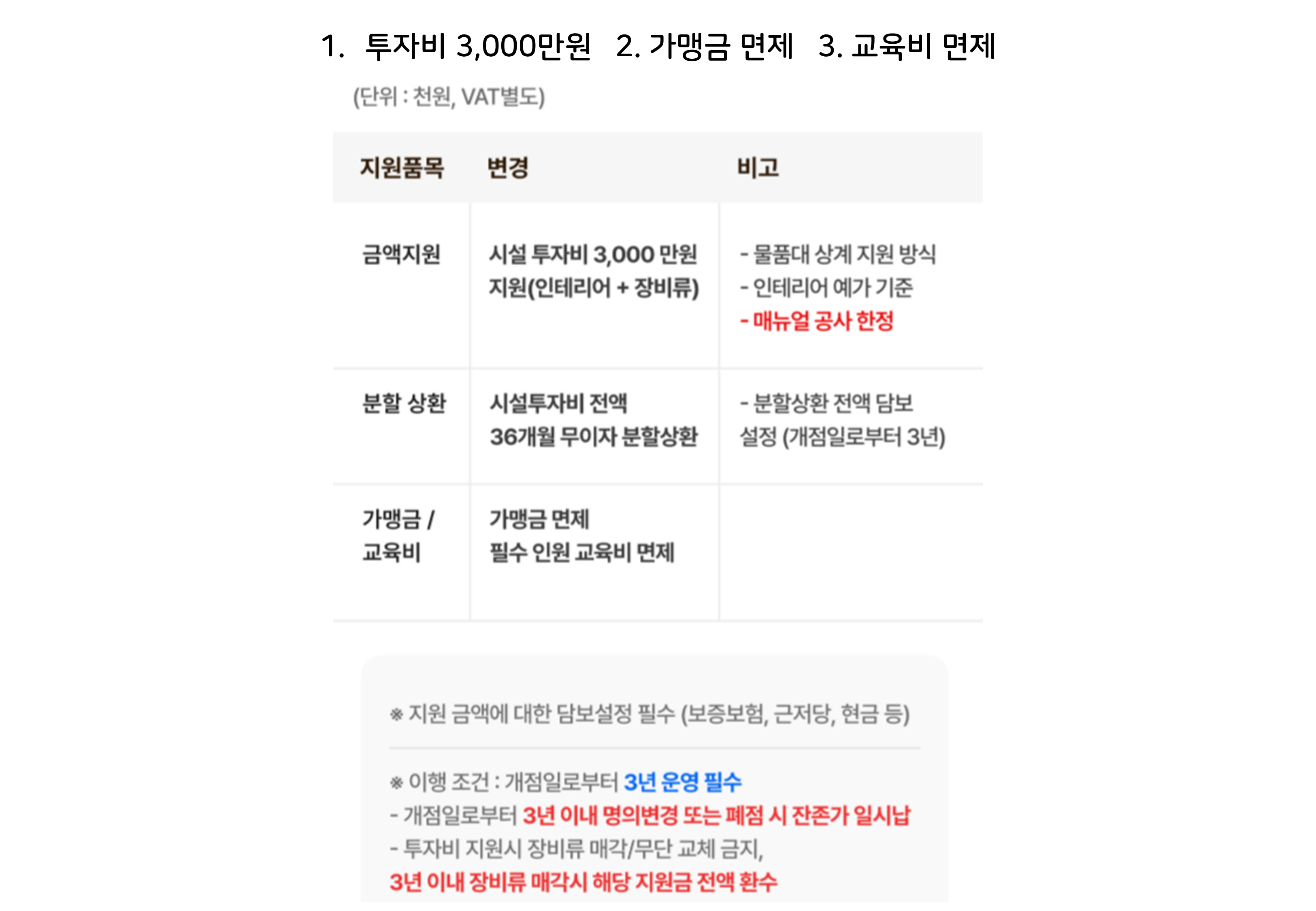 1. 투자비 3,000만원 2. 가맹금 면제 3. 교육비 면제

(단위 : 천원, VAT별도)

| 지원품목 | 변경 | 비고 |
|---|---|---|
| 금액지원 | 시설 투자비 3,000 만원 지원(인테리어 + 장비류) | - 물품대 상계 지원 방식 - 인테리어 예가 기준 - 매뉴얼 공사 한정 |
| 분할 상환 | 시설투자비 전액 36개월 무이자 분할상환 | - 분할상환 전액 담보 설정 (개점일로부터 3년) |
| 가맹금 / 교육비 | 가맹금 면제 필수 인원 교육비 면제 | |

※ 지원 금액에 대한 담보설정 필수 (보증보험, 근저당, 현금 등)

※ 이행 조건 : 개점일로부터 3년 운영 필수
- 개점일로부터 3년 이내 명의변경 또는 폐점 시 잔존가 일시납
- 투자비 지원시 장비류 매각/무단 교체 금지,
3년 이내 장비류 매각시 해당 지원금 전액 환수